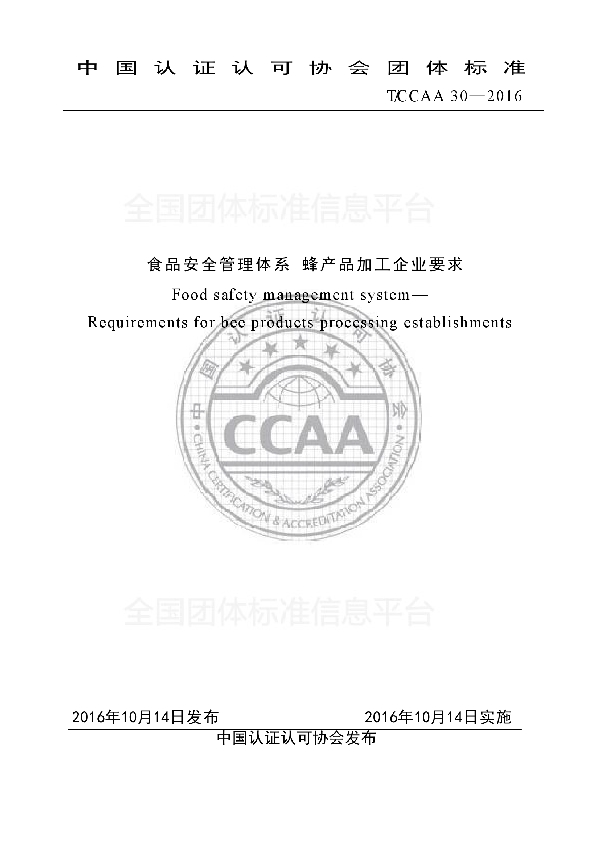 中国认证认可协会团体标准

T/CCAA 30—2016

全国团体标准信息平台

食品安全管理体系 蜂产品加工企业要求

Food safety management system—

Requirements for bee products processing establishments

中国认证认可协会

CCAA

CHINA CERTIFICATION & ACCREDITATION ASSOCIATION

全国团体标准信息平台

2016年10月14日发布　　2016年10月14日实施

中国认证认可协会发布